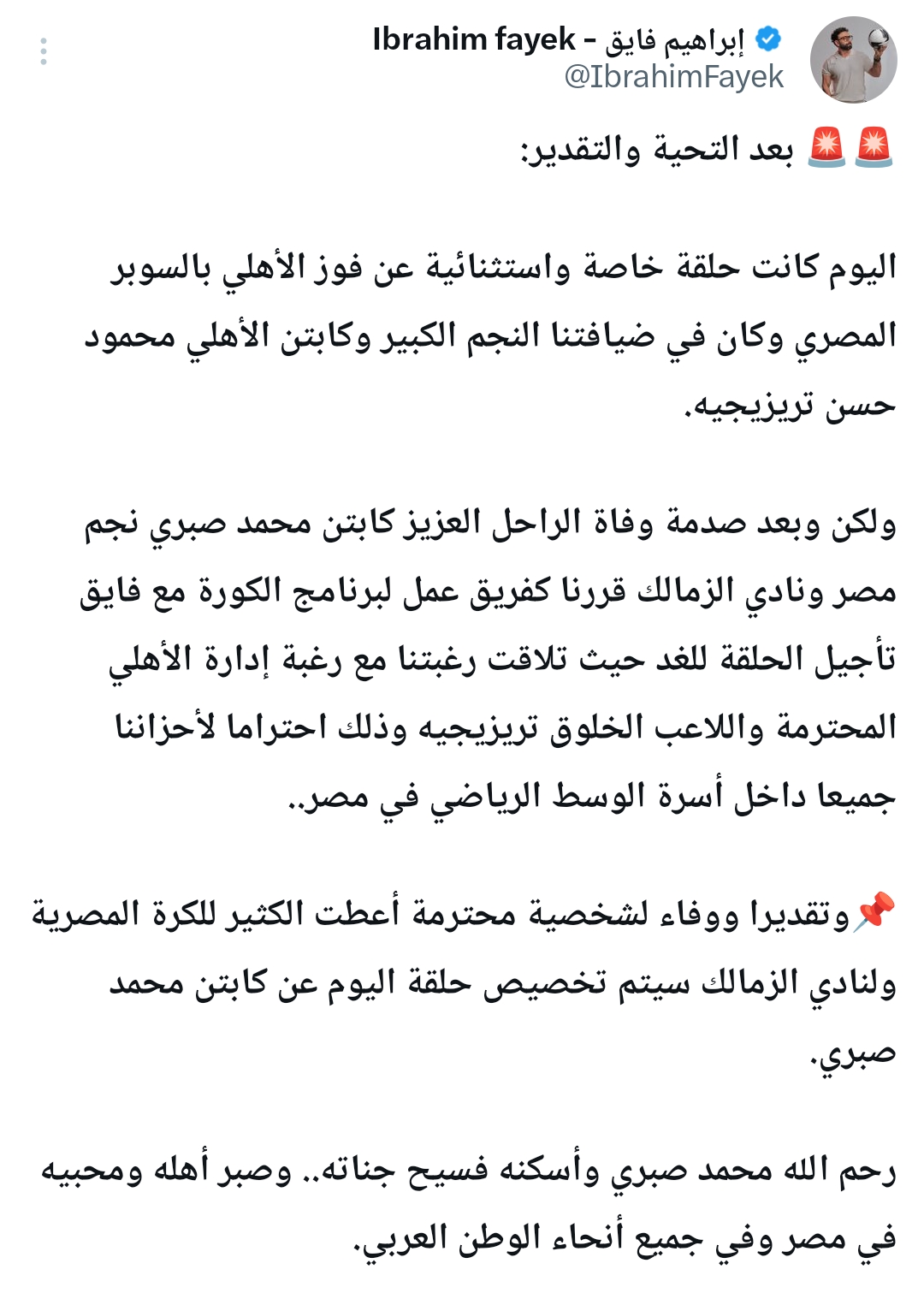 Ibrahim fayek - إبراهيم فايق
@IbrahimFayek

🚨🚨 بعد التحية والتقدير:

اليوم كانت حلقة خاصة واستثنائية عن فوز الأهلي بالسوبر المصري وكان في ضيافتنا النجم الكبير وكابتن الأهلي محمود حسن تريزيجيه.

ولكن وبعد صدمة وفاة الراحل العزيز كابتن محمد صبري نجم مصر ونادي الزمالك قررنا كفريق عمل لبرنامج الكورة مع فايق تأجيل الحلقة للغد حيث تلاقت رغبتنا مع رغبة إدارة الأهلي المحترمة واللاعب الخلوق تريزيجيه وذلك احتراما لأحزاننا جميعا داخل أسرة الوسط الرياضي في مصر..

📌وتقديرا ووفاء لشخصية محترمة أعطت الكثير للكرة المصرية ولنادي الزمالك سيتم تخصيص حلقة اليوم عن كابتن محمد صبري.

رحم الله محمد صبري وأسكنه فسيح جناته.. وصبر أهله ومحبيه في مصر وفي جميع أنحاء الوطن العربي.